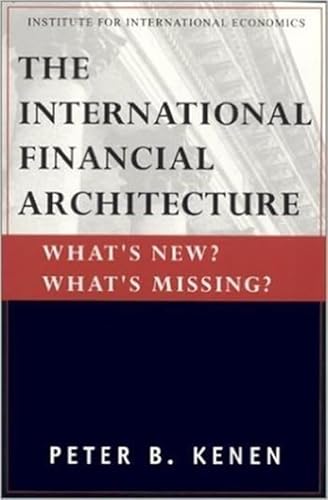 INSTITUTE FOR INTERNATIONAL ECONOMICS

THE INTERNATIONAL FINANCIAL ARCHITECTURE

WHAT'S NEW? WHAT'S MISSING?

PETER B. KENEN